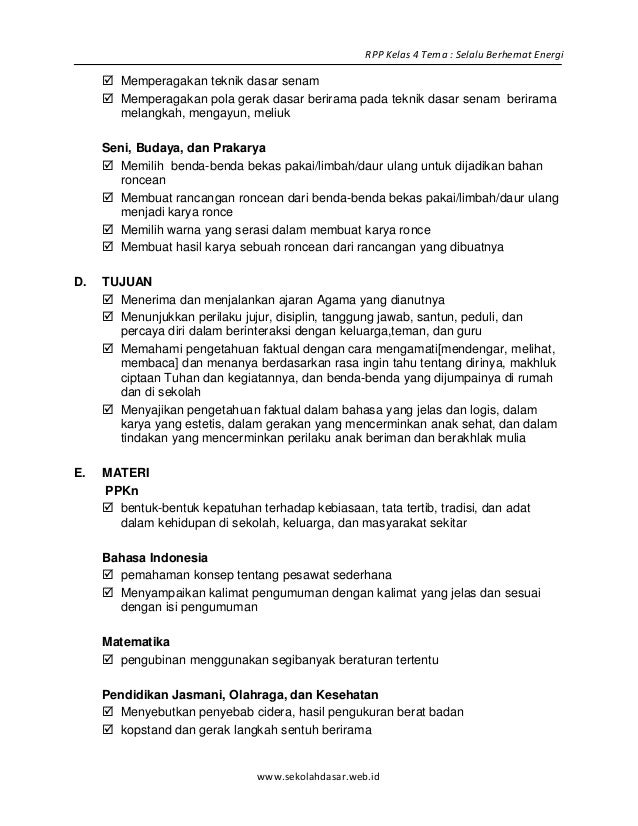 RPP Kelas 4 Tema : Selalu Berhemat Energi

☑ Memperagakan teknik dasar senam
☑ Memperagakan pola gerak dasar berirama pada teknik dasar senam berirama melangkah, mengayun, meliuk

Seni, Budaya, dan Prakarya
☑ Memilih benda-benda bekas pakai/limbah/daur ulang untuk dijadikan bahan roncean
☑ Membuat rancangan roncean dari benda-benda bekas pakai/limbah/daur ulang menjadi karya ronce
☑ Memilih warna yang serasi dalam membuat karya ronce
☑ Membuat hasil karya sebuah roncean dari rancangan yang dibuatnya

D. TUJUAN
☑ Menerima dan menjalankan ajaran Agama yang dianutnya
☑ Menunjukkan perilaku jujur, disiplin, tanggung jawab, santun, peduli, dan percaya diri dalam berinteraksi dengan keluarga,teman, dan guru
☑ Memahami pengetahuan faktual dengan cara mengamati[mendengar, melihat, membaca] dan menanya berdasarkan rasa ingin tahu tentang dirinya, makhluk ciptaan Tuhan dan kegiatannya, dan benda-benda yang dijumpainya di rumah dan di sekolah
☑ Menyajikan pengetahuan faktual dalam bahasa yang jelas dan logis, dalam karya yang estetis, dalam gerakan yang mencerminkan anak sehat, dan dalam tindakan yang mencerminkan perilaku anak beriman dan berakhlak mulia

E. MATERI
PPKn
☑ bentuk-bentuk kepatuhan terhadap kebiasaan, tata tertib, tradisi, dan adat dalam kehidupan di sekolah, keluarga, dan masyarakat sekitar

Bahasa Indonesia
☑ pemahaman konsep tentang pesawat sederhana
☑ Menyampaikan kalimat pengumuman dengan kalimat yang jelas dan sesuai dengan isi pengumuman

Matematika
☑ pengubinan menggunakan segibanyak beraturan tertentu

Pendidikan Jasmani, Olahraga, dan Kesehatan
☑ Menyebutkan penyebab cidera, hasil pengukuran berat badan
☑ kopstand dan gerak langkah sentuh berirama

www.sekolahdasar.web.id